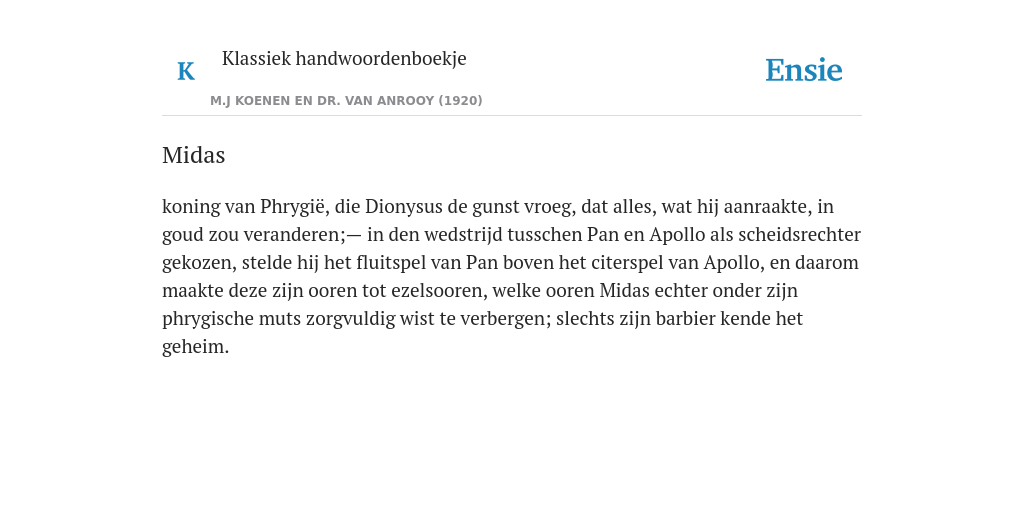 K Klassiek handwoordenboekje

M.J KOENEN EN DR. VAN ANROOY (1920)

Ensie

Midas

koning van Phrygië, die Dionysus de gunst vroeg, dat alles, wat hij aanraakte, in goud zou veranderen;— in den wedstrijd tusschen Pan en Apollo als scheidsrechter gekozen, stelde hij het fluitspel van Pan boven het citerspel van Apollo, en daarom maakte deze zijn ooren tot ezelsooren, welke ooren Midas echter onder zijn phrygische muts zorgvuldig wist te verbergen; slechts zijn barbier kende het geheim.